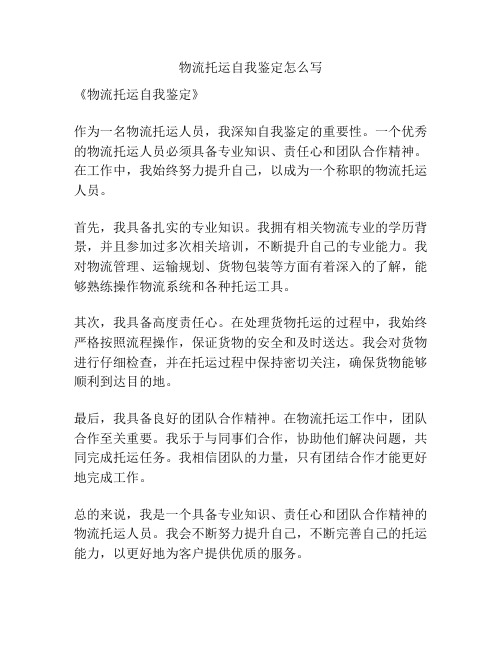 物流托运自我鉴定怎么写

《物流托运自我鉴定》

作为一名物流托运人员，我深知自我鉴定的重要性。一个优秀的物流托运人员必须具备专业知识、责任心和团队合作精神。在工作中，我始终努力提升自己，以成为一个称职的物流托运人员。

首先，我具备扎实的专业知识。我拥有相关物流专业的学历背景，并且参加过多次相关培训，不断提升自己的专业能力。我对物流管理、运输规划、货物包装等方面有着深入的了解，能够熟练操作物流系统和各种托运工具。

其次，我具备高度责任心。在处理货物托运的过程中，我始终严格按照流程操作，保证货物的安全和及时送达。我会对货物进行仔细检查，并在托运过程中保持密切关注，确保货物能够顺利到达目的地。

最后，我具备良好的团队合作精神。在物流托运工作中，团队合作至关重要。我乐于与同事们合作，协助他们解决问题，共同完成托运任务。我相信团队的力量，只有团结合作才能更好地完成工作。

总的来说，我是一个具备专业知识、责任心和团队合作精神的物流托运人员。我会不断努力提升自己，不断完善自己的托运能力，以更好地为客户提供优质的服务。